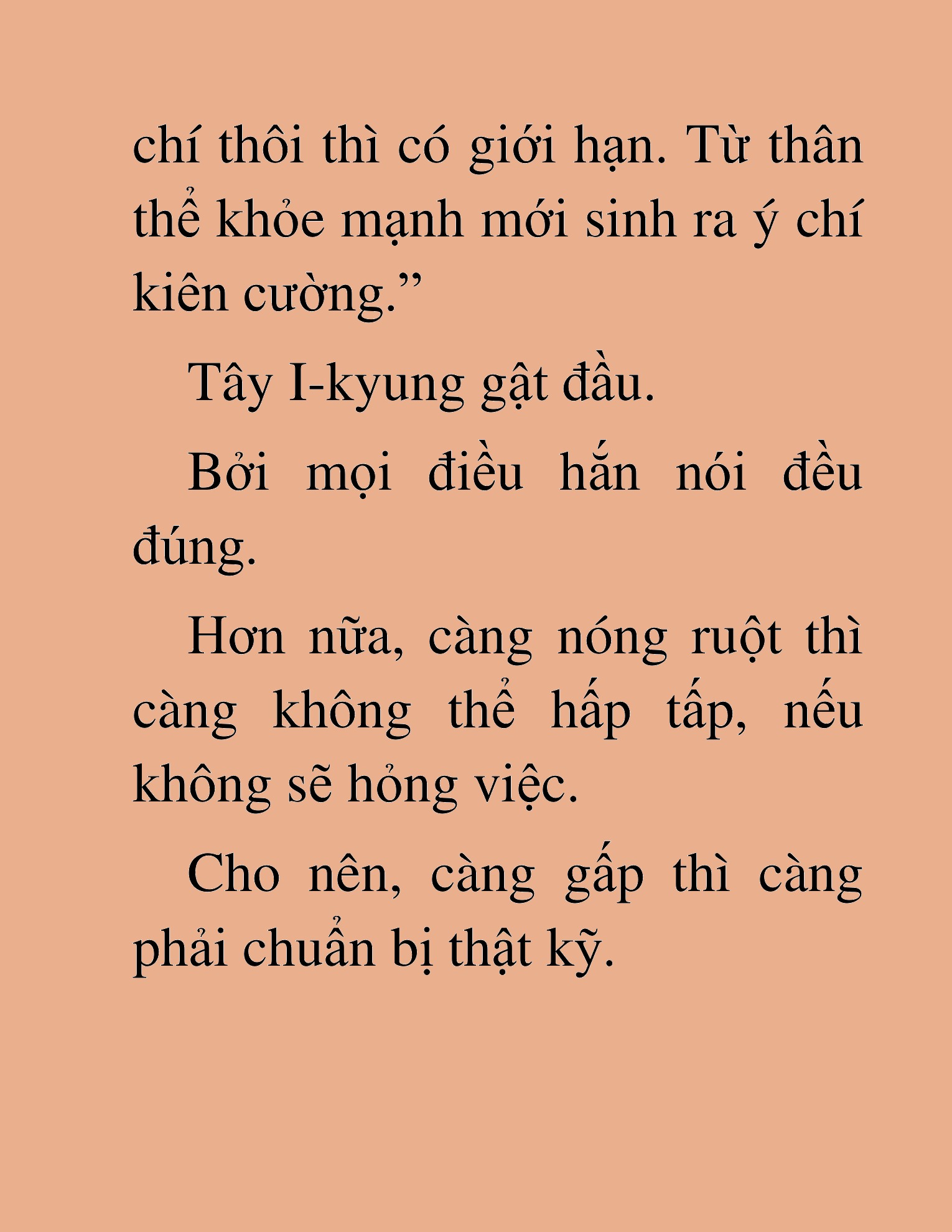 chí thôi thì có giới hạn. Từ thân thể khỏe mạnh mới sinh ra ý chí kiên cường.”

Tây I-kyung gật đầu.

Bởi mọi điều hắn nói đều đúng.

Hơn nữa, càng nóng ruột thì càng không thể hấp tấp, nếu không sẽ hỏng việc.

Cho nên, càng gấp thì càng phải chuẩn bị thật kỹ.